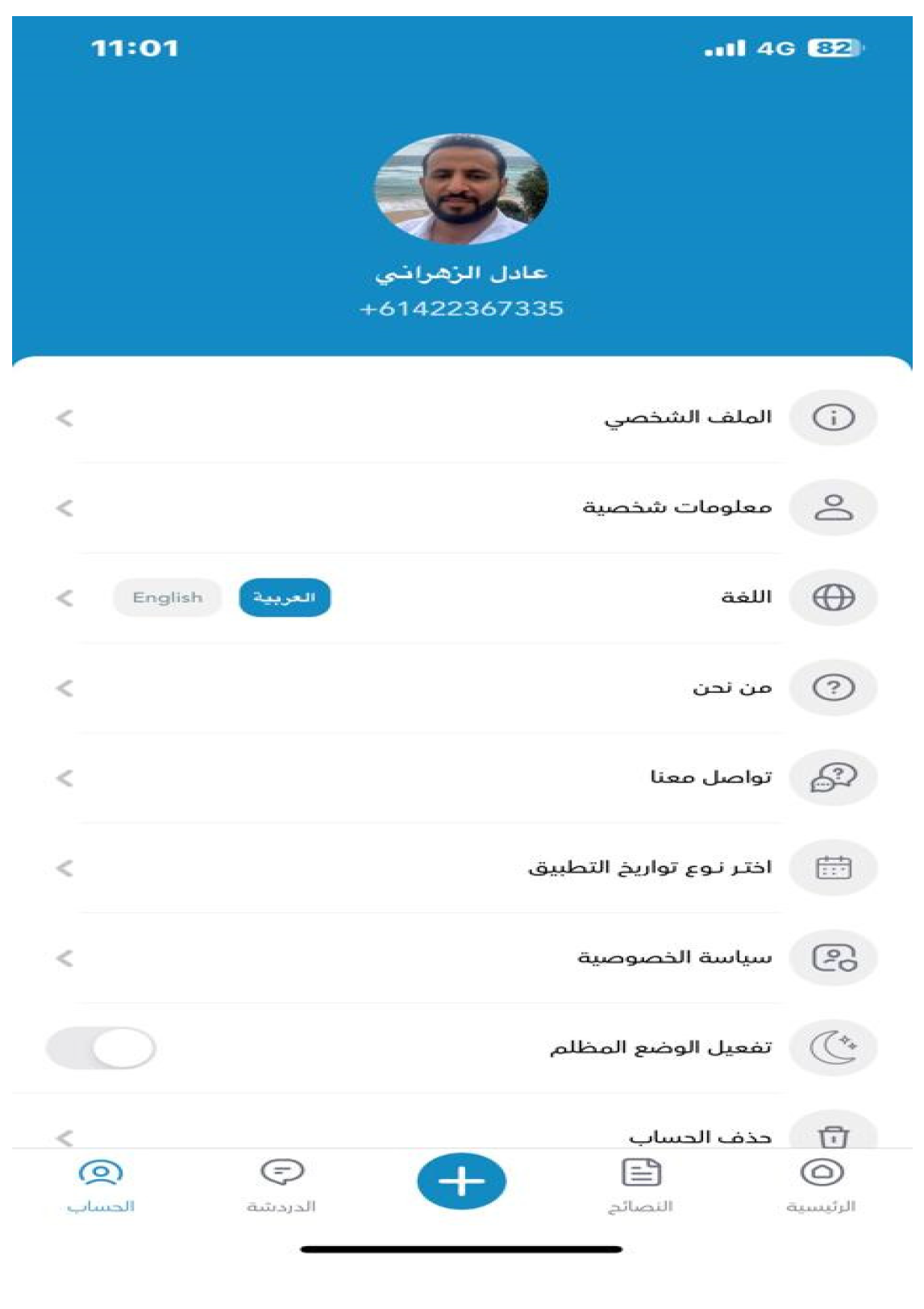 11:01

4G 82

عادل الزهراني
+61422367335

الملف الشخصي

معلومات شخصية

اللغة
العربية
English

من نحن

تواصل معنا

اختر نوع تواريخ التطبيق

سياسة الخصوصية

تفعيل الوضع المظلم

حذف الحساب

الرئيسية
النصائح
الدردشة
الحساب